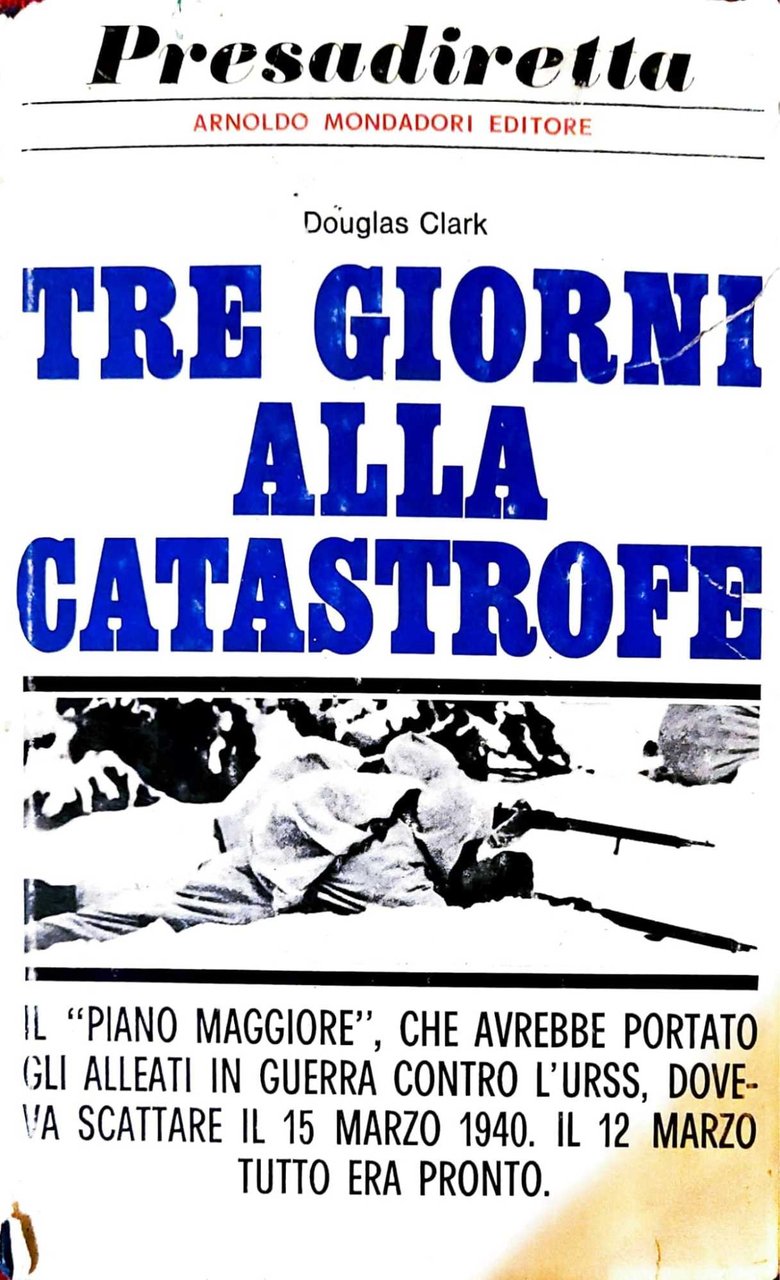 Presadiretta
ARNOLDO MONDADORI EDITORE

Douglas Clark

TRE GIORNI
ALLA
CATASTROFE

IL "PIANO MAGGIORE", CHE AVREBBE PORTATO GLI ALLEATI IN GUERRA CONTRO L'URSS, DOVEVA SCATTARE IL 15 MARZO 1940. IL 12 MARZO TUTTO ERA PRONTO.